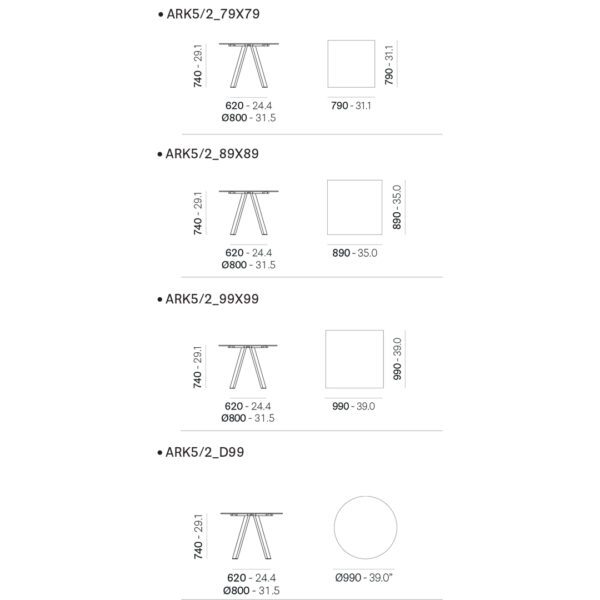 • ARK5/2_79X79

740 - 29.1

620 - 24.4
Ø800 - 31.5

790 - 31.1

790 - 31.1

• ARK5/2_89X89

740 - 29.1

620 - 24.4
Ø800 - 31.5

890 - 35.0

890 - 35.0

• ARK5/2_99X99

740 - 29.1

620 - 24.4
Ø800 - 31.5

990 - 39.0

990 - 39.0

• ARK5/2_D99

740 - 29.1

620 - 24.4
Ø800 - 31.5

Ø990 - 39.0"